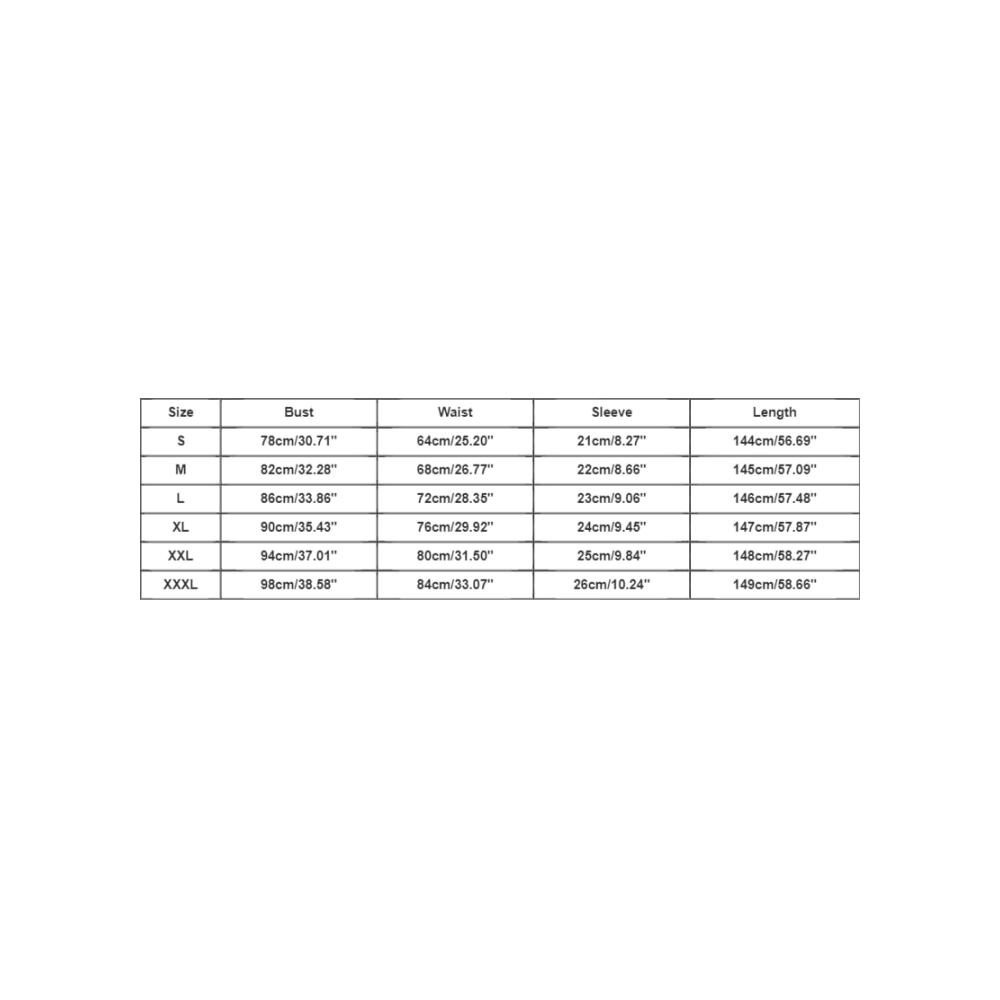 | Size | Bust | Waist | Sleeve | Length |
|---|---|---|---|---|
| S | 78cm/30.71'' | 64cm/25.20'' | 21cm/8.27'' | 144cm/56.69'' |
| M | 82cm/32.28'' | 68cm/26.77'' | 22cm/8.66'' | 145cm/57.09'' |
| L | 86cm/33.86'' | 72cm/28.35'' | 23cm/9.06'' | 146cm/57.48'' |
| XL | 90cm/35.43'' | 76cm/29.92'' | 24cm/9.45'' | 147cm/57.87'' |
| XXL | 94cm/37.01'' | 80cm/31.50'' | 25cm/9.84'' | 148cm/58.27'' |
| XXXL | 98cm/38.58'' | 84cm/33.07'' | 26cm/10.24'' | 149cm/58.66'' |